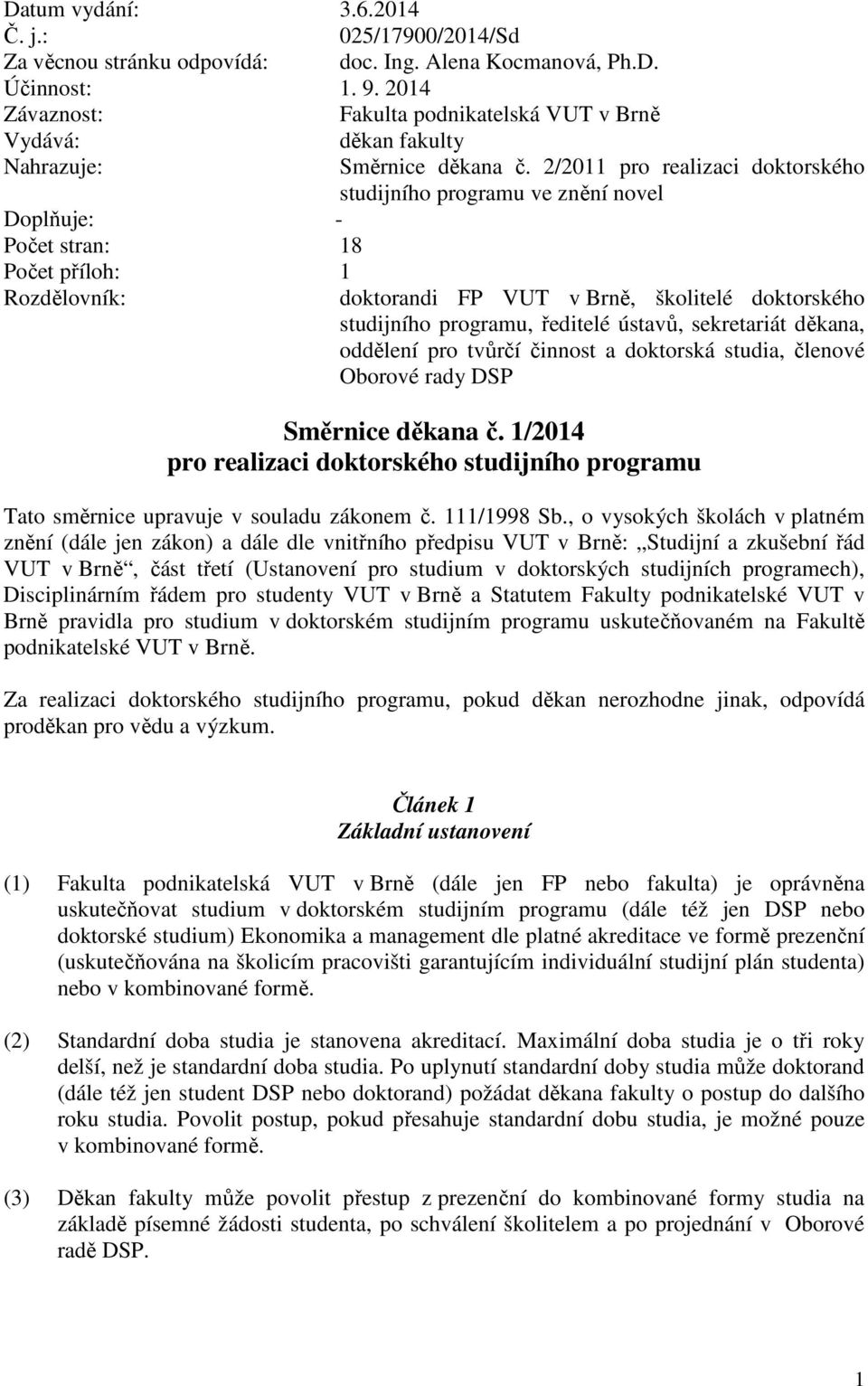 Datum vydání: 3.6.2014
Č. j.: 025/17900/2014/Sd
Za věcnou stránku odpovídá: doc. Ing. Alena Kocmanová, Ph.D.
Účinnost: 1. 9. 2014
Závaznost: Fakulta podnikatelská VUT v Brně
Vydává: děkan fakulty
Nahrazuje: Směrnice děkana č. 2/2011 pro realizaci doktorského studijního programu ve znění novel
Doplňuje: -
Počet stran: 18
Počet příloh: 1
Rozdělovník: doktorandi FP VUT v Brně, školitelé doktorského studijního programu, ředitelé ústavů, sekretariát děkana, oddělení pro tvůrčí činnost a doktorská studia, členové Oborové rady DSP

Směrnice děkana č. 1/2014
pro realizaci doktorského studijního programu

Tato směrnice upravuje v souladu zákonem č. 111/1998 Sb., o vysokých školách v platném znění (dále jen zákon) a dále dle vnitřního předpisu VUT v Brně: „Studijní a zkušební řád VUT v Brně“, část třetí (Ustanovení pro studium v doktorských studijních programech), Disciplinárním řádem pro studenty VUT v Brně a Statutem Fakulty podnikatelské VUT v Brně pravidla pro studium v doktorském studijním programu uskutečňovaném na Fakultě podnikatelské VUT v Brně.

Za realizaci doktorského studijního programu, pokud děkan nerozhodne jinak, odpovídá proděkan pro vědu a výzkum.

Článek 1
Základní ustanovení

(1) Fakulta podnikatelská VUT v Brně (dále jen FP nebo fakulta) je oprávněna uskutečňovat studium v doktorském studijním programu (dále též jen DSP nebo doktorské studium) Ekonomika a management dle platné akreditace ve formě prezenční (uskutečňována na školicím pracovišti garantujícím individuální studijní plán studenta) nebo v kombinované formě.

(2) Standardní doba studia je stanovena akreditací. Maximální doba studia je o tři roky delší, než je standardní doba studia. Po uplynutí standardní doby studia může doktorand (dále též jen student DSP nebo doktorand) požádat děkana fakulty o postup do dalšího roku studia. Povolit postup, pokud přesahuje standardní dobu studia, je možné pouze v kombinované formě.

(3) Děkan fakulty může povolit přestup z prezenční do kombinované formy studia na základě písemné žádosti studenta, po schválení školitelem a po projednání v Oborové radě DSP.

1